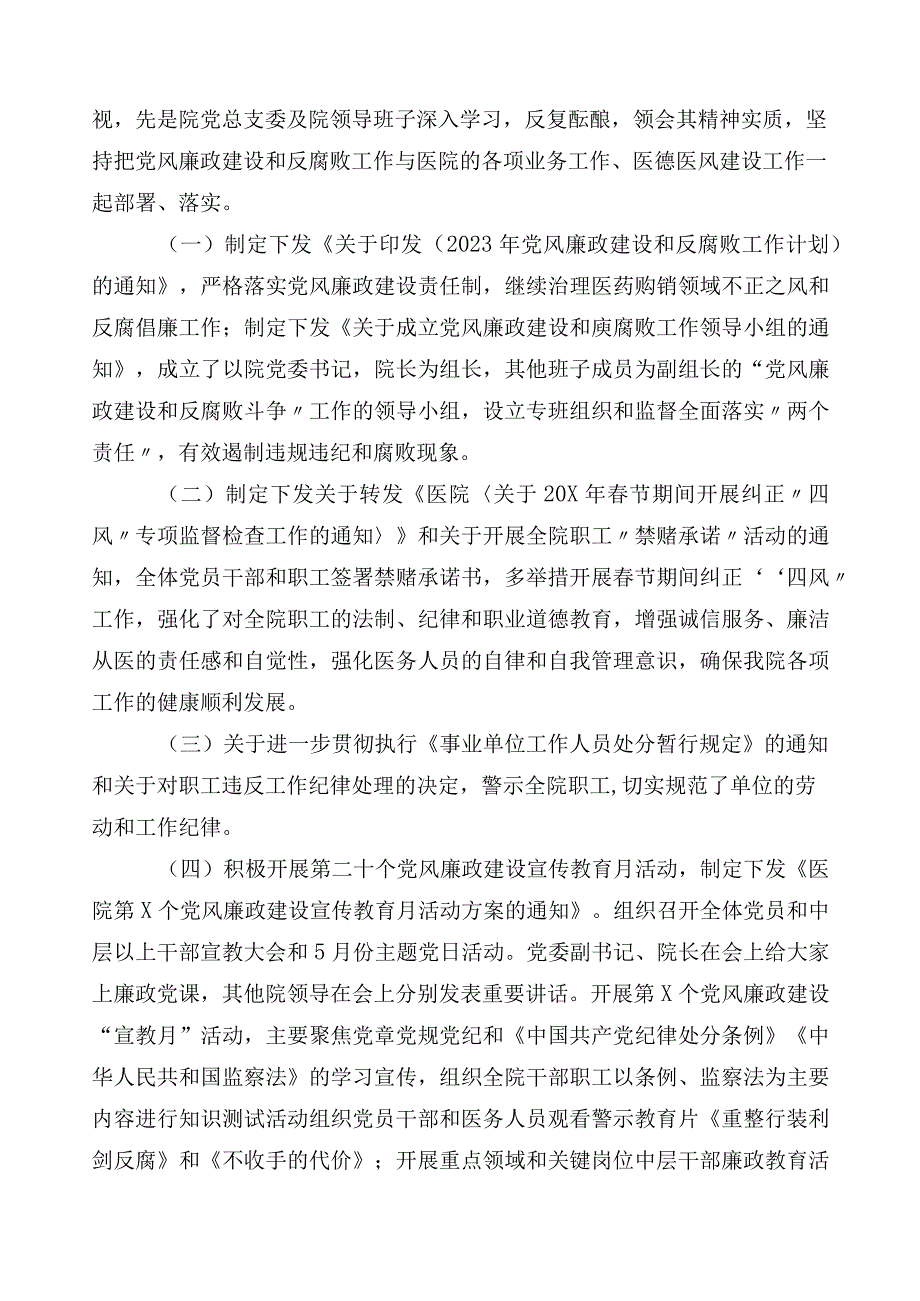 视，先是院党总支委及院领导班子深入学习，反复酝酿，领会其精神实质，坚持把党风廉政建设和反腐败工作与医院的各项业务工作、医德医风建设工作一起部署、落实。

（一）制定下发《关于印发（2023年党风廉政建设和反腐败工作计划）的通知》，严格落实党风廉政建设责任制，继续治理医药购销领域不正之风和反腐倡廉工作；制定下发《关于成立党风廉政建设和庾腐败工作领导小组的通知》，成立了以院党委书记，院长为组长，其他班子成员为副组长的“党风廉政建设和反腐败斗争〃工作的领导小组，设立专班组织和监督全面落实〃两个责任〃，有效遏制违规违纪和腐败现象。

（二）制定下发关于转发《医院〈关于20X年春节期间开展纠正〃四风〃专项监督检查工作的通知〉》和关于开展全院职工〃禁赌承诺〃活动的通知，全体党员干部和职工签署禁赌承诺书，多举措开展春节期间纠正‘‘四风〃工作，强化了对全院职工的法制、纪律和职业道德教育，增强诚信服务、廉洁从医的责任感和自觉性，强化医务人员的自律和自我管理意识，确保我院各项工作的健康顺利发展。

（三）关于进一步贯彻执行《事业单位工作人员处分暂行规定》的通知和关于对职工违反工作纪律处理的决定，警示全院职工，切实规范了单位的劳动和工作纪律。

（四）积极开展第二十个党风廉政建设宣传教育月活动，制定下发《医院第X个党风廉政建设宣传教育月活动方案的通知》。组织召开全体党员和中层以上干部宣教大会和5月份主题党日活动。党委副书记、院长在会上给大家上廉政党课，其他院领导在会上分别发表重要讲话。开展第X个党风廉政建设“宣教月”活动，主要聚焦党章党规党纪和《中国共产党纪律处分条例》《中华人民共和国监察法》的学习宣传，组织全院干部职工以条例、监察法为主要内容进行知识测试活动组织党员干部和医务人员观看警示教育片《重整行装利剑反腐》和《不收手的代价》；开展重点领域和关键岗位中层干部廉政教育活